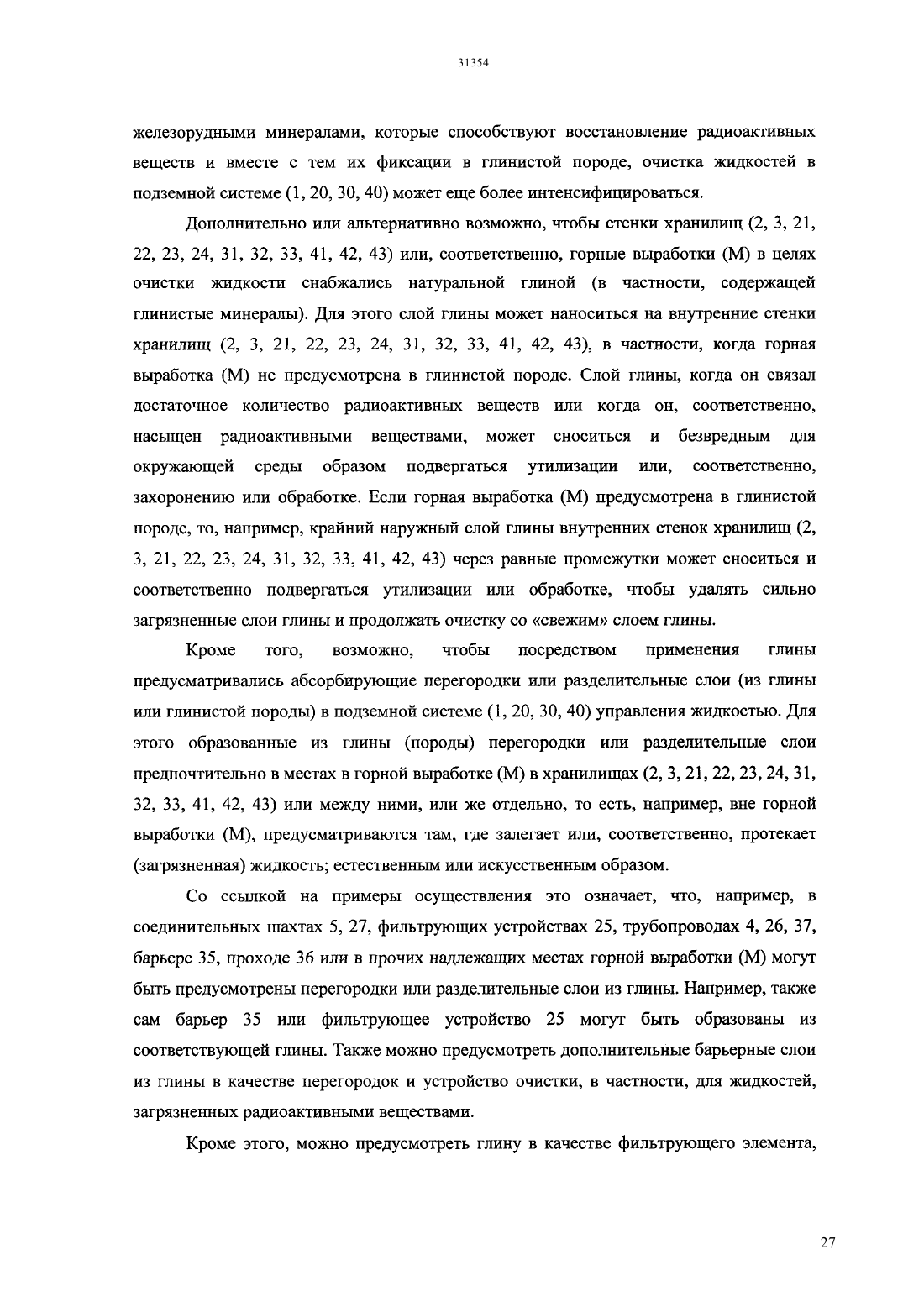 31354

железорудными минералами, которые способствуют восстановление радиоактивных веществ и вместе с тем их фиксации в глинистой породе, очистка жидкостей в подземной системе (1, 20, 30, 40) может еще более интенсифицироваться.

Дополнительно или альтернативно возможно, чтобы стенки хранилищ (2, 3, 21, 22, 23, 24, 31, 32, 33, 41, 42, 43) или, соответственно, горные выработки (М) в целях очистки жидкости снабжались натуральной глиной (в частности, содержащей глинистые минералы). Для этого слой глины может наноситься на внутренние стенки хранилищ (2, 3, 21, 22, 23, 24, 31, 32, 33, 41, 42, 43), в частности, когда горная выработка (М) не предусмотрена в глинистой породе. Слой глины, когда он связал достаточное количество радиоактивных веществ или когда он, соответственно, насыщен радиоактивными веществами, может сноситься и безвредным для окружающей среды образом подвергаться утилизации или, соответственно, захоронению или обработке. Если горная выработка (М) предусмотрена в глинистой породе, то, например, крайний наружный слой глины внутренних стенок хранилищ (2, 3, 21, 22, 23, 24, 31, 32, 33, 41, 42, 43) через равные промежутки может сноситься и соответственно подвергаться утилизации или обработке, чтобы удалять сильно загрязненные слои глины и продолжать очистку со «свежим» слоем глины.

Кроме того, возможно, чтобы посредством применения глины предусматривались абсорбирующие перегородки или разделительные слои (из глины или глинистой породы) в подземной системе (1, 20, 30, 40) управления жидкостью. Для этого образованные из глины (породы) перегородки или разделительные слои предпочтительно в местах в горной выработке (М) в хранилищах (2, 3, 21, 22, 23, 24, 31, 32, 33, 41, 42, 43) или между ними, или же отдельно, то есть, например, вне горной выработки (М), предусматриваются там, где залегает или, соответственно, протекает (загрязненная) жидкость; естественным или искусственным образом.

Со ссылкой на примеры осуществления это означает, что, например, в соединительных шахтах 5, 27, фильтрующих устройствах 25, трубопроводах 4, 26, 37, барьере 35, проходе 36 или в прочих надлежащих местах горной выработки (М) могут быть предусмотрены перегородки или разделительные слои из глины. Например, также сам барьер 35 или фильтрующее устройство 25 могут быть образованы из соответствующей глины. Также можно предусмотреть дополнительные барьерные слои из глины в качестве перегородок и устройство очистки, в частности, для жидкостей, загрязненных радиоактивными веществами.

Кроме этого, можно предусмотреть глину в качестве фильтрующего элемента,

27